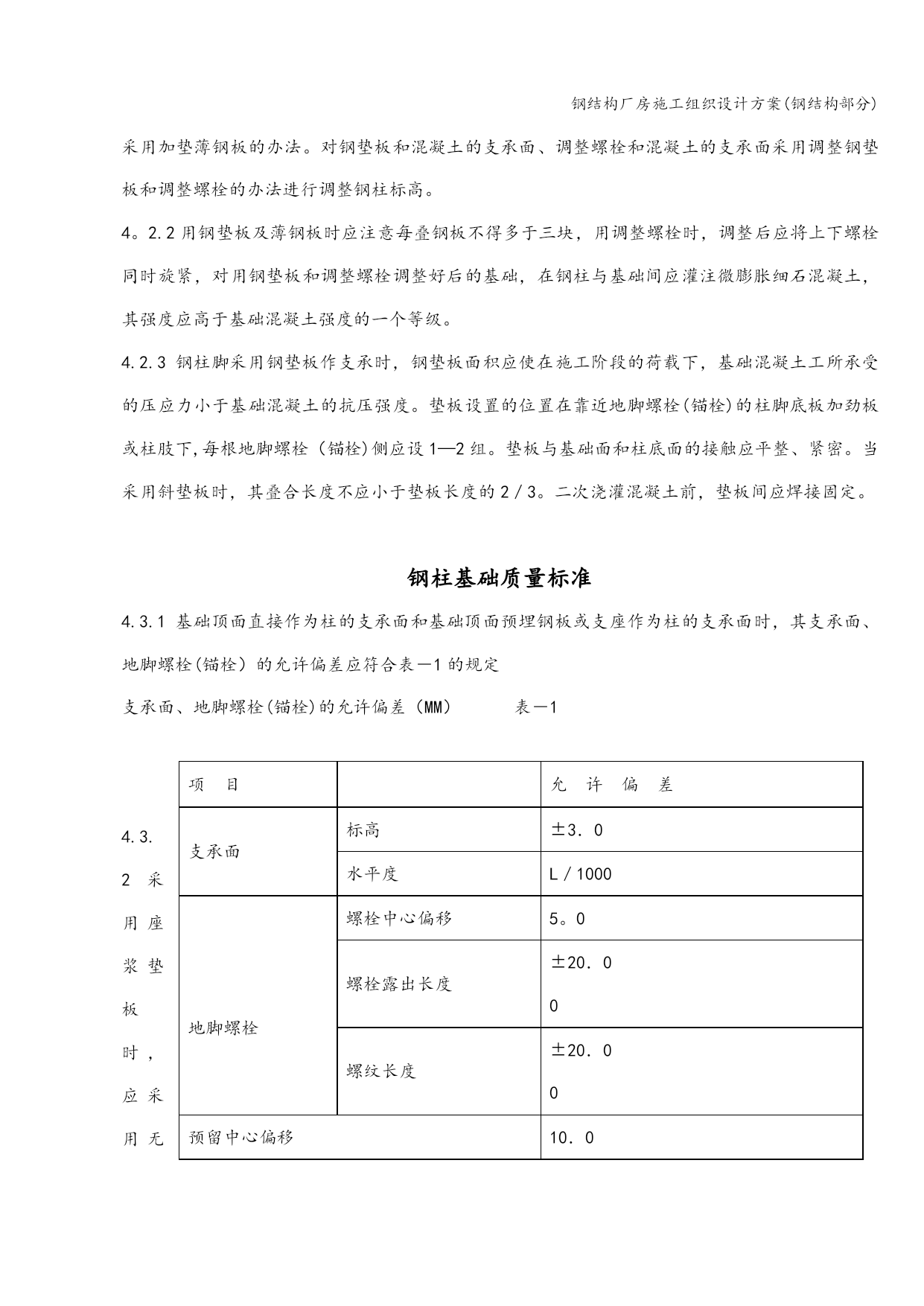 钢结构厂房施工组织设计方案(钢结构部分)

采用加垫薄钢板的办法。对钢垫板和混凝土的支承面、调整螺栓和混凝土的支承面采用调整钢垫板和调整螺栓的办法进行调整钢柱标高。

4。2.2 用钢垫板及薄钢板时应注意每叠钢板不得多于三块，用调整螺栓时，调整后应将上下螺栓同时旋紧，对用钢垫板和调整螺栓调整好后的基础，在钢柱与基础间应灌注微膨胀细石混凝土，其强度应高于基础混凝土强度的一个等级。

4.2.3 钢柱脚采用钢垫板作支承时，钢垫板面积应使在施工阶段的荷载下，基础混凝土工所承受的压应力小于基础混凝土的抗压强度。垫板设置的位置在靠近地脚螺栓(锚栓)的柱脚底板加劲板或柱肢下,每根地脚螺栓（锚栓)侧应设 1—2 组。垫板与基础面和柱底面的接触应平整、紧密。当采用斜垫板时，其叠合长度不应小于垫板长度的 2／3。二次浇灌混凝土前，垫板间应焊接固定。

钢柱基础质量标准

4.3.1 基础顶面直接作为柱的支承面和基础顶面预埋钢板或支座作为柱的支承面时，其支承面、地脚螺栓(锚栓）的允许偏差应符合表—1 的规定

支承面、地脚螺栓(锚栓)的允许偏差（MM） 表—1

| 项 目 | | 允 许 偏 差 |
|---|---|---|
| 支承面 | 标高 | ±3．0 |
| | 水平度 | L／1000 |
| 地脚螺栓 | 螺栓中心偏移 | 5。0 |
| | 螺栓露出长度 | ±20．0 0 |
| | 螺纹长度 | ±20．0 0 |
| 预留中心偏移 | | 10．0 |

4.3.2 采用座浆垫板时，应采用无